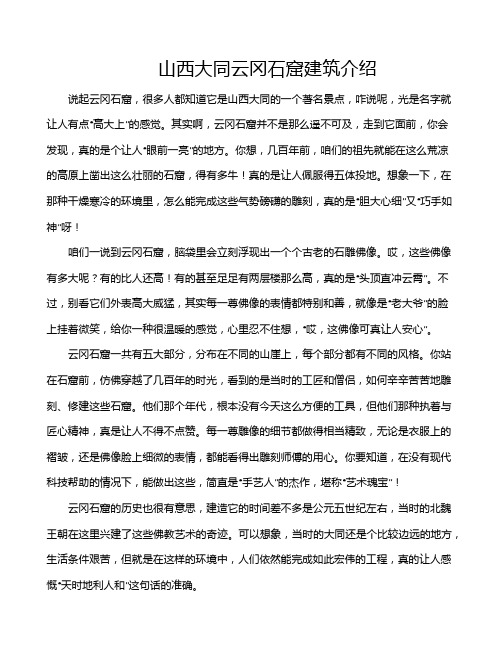 山西大同云冈石窟建筑介绍

说起云冈石窟，很多人都知道它是山西大同的一个著名景点，咋说呢，光是名字就让人有点“高大上”的感觉。其实啊，云冈石窟并不是那么遥不可及，走到它面前，你会发现，真的是个让人“眼前一亮”的地方。你想，几百年前，咱们的祖先就能在这么荒凉的高原上凿出这么壮丽的石窟，得有多牛！真的是让人佩服得五体投地。想象一下，在那种干燥寒冷的环境里，怎么能完成这些气势磅礴的雕刻，真的是“胆大心细”又“巧手如神”呀！

咱们一说到云冈石窟，脑袋里会立刻浮现出一个个古老的石雕佛像。哎，这些佛像有多大呢？有的比人还高！有的甚至足足有两层楼那么高，真的是“头顶直冲云霄”。不过，别看它们外表高大威猛，其实每一尊佛像的表情都特别和善，就像是“老大爷”的脸上挂着微笑，给你一种很温暖的感觉，心里忍不住想，“哎，这佛像可真让人安心”。

云冈石窟一共有五大部分，分布在不同的山崖上，每个部分都有不同的风格。你站在石窟前，仿佛穿越了几百年的时光，看到的是当时的工匠和僧侣，如何辛辛苦苦地雕刻、修建这些石窟。他们那个年代，根本没有今天这么方便的工具，但他们那种执着与匠心精神，真是让人不得不点赞。每一尊雕像的细节都做得相当精致，无论是衣服上的褶皱，还是佛像脸上细微的表情，都能看得出雕刻师傅的用心。你要知道，在没有现代科技帮助的情况下，能做出这些，简直是“手艺人”的杰作，堪称“艺术瑰宝”！

云冈石窟的历史也很有意思，建造它的时间差不多是公元五世纪左右，当时的北魏王朝在这里兴建了这些佛教艺术的奇迹。可以想象，当时的大同还是个比较边远的地方，生活条件艰苦，但就是在这样的环境中，人们依然能完成如此宏伟的工程，真的让人感慨“天时地利人和”这句话的准确。